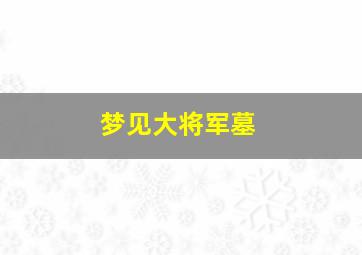 梦见大将军墓